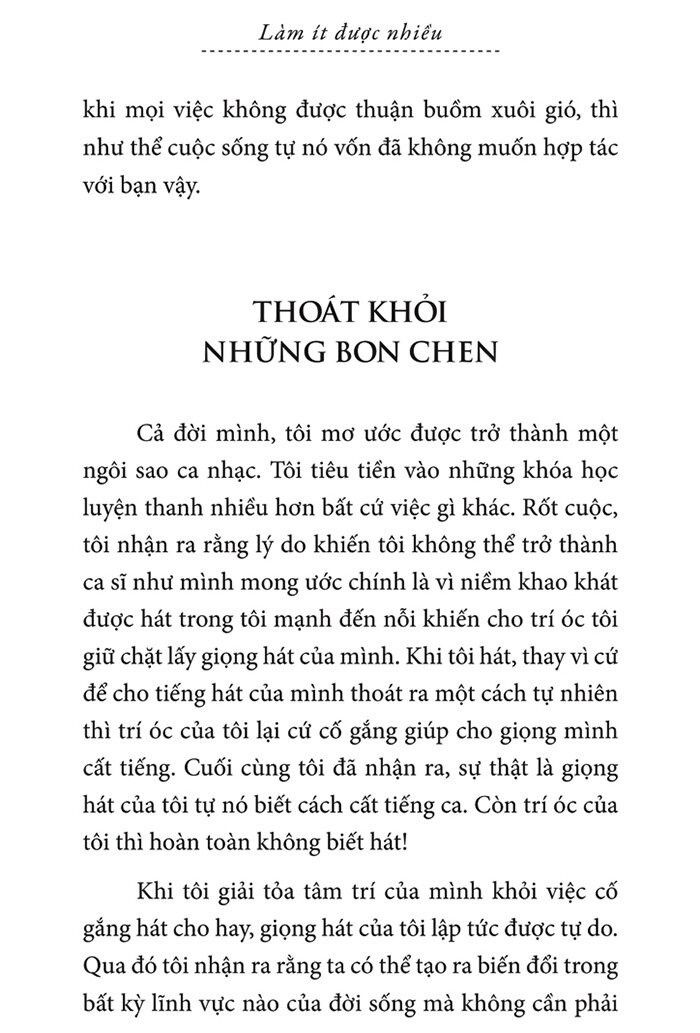 Làm ít được nhiều

khi mọi việc không được thuận buồm xuôi gió, thì như thể cuộc sống tự nó vốn đã không muốn hợp tác với bạn vậy.

THOÁT KHỎI NHỮNG BON CHEN

Cả đời mình, tôi mơ ước được trở thành một ngôi sao ca nhạc. Tôi tiêu tiền vào những khóa học luyện thanh nhiều hơn bất cứ việc gì khác. Rốt cuộc, tôi nhận ra rằng lý do khiến tôi không thể trở thành ca sĩ như mình mong ước chính là vì niềm khao khát được hát trong tôi mạnh đến nỗi khiến cho trí óc tôi giữ chặt lấy giọng hát của mình. Khi tôi hát, thay vì cứ để cho tiếng hát của mình thoát ra một cách tự nhiên thì trí óc của tôi lại cứ cố gắng giúp cho giọng mình cất tiếng. Cuối cùng tôi đã nhận ra, sự thật là giọng hát của tôi tự nó biết cách cất tiếng ca. Còn trí óc của tôi thì hoàn toàn không biết hát!

Khi tôi giải tỏa tâm trí của mình khỏi việc cố gắng hát cho hay, giọng hát của tôi lập tức được tự do. Qua đó tôi nhận ra rằng ta có thể tạo ra biến đổi trong bất kỳ lĩnh vực nào của đời sống mà không cần phải